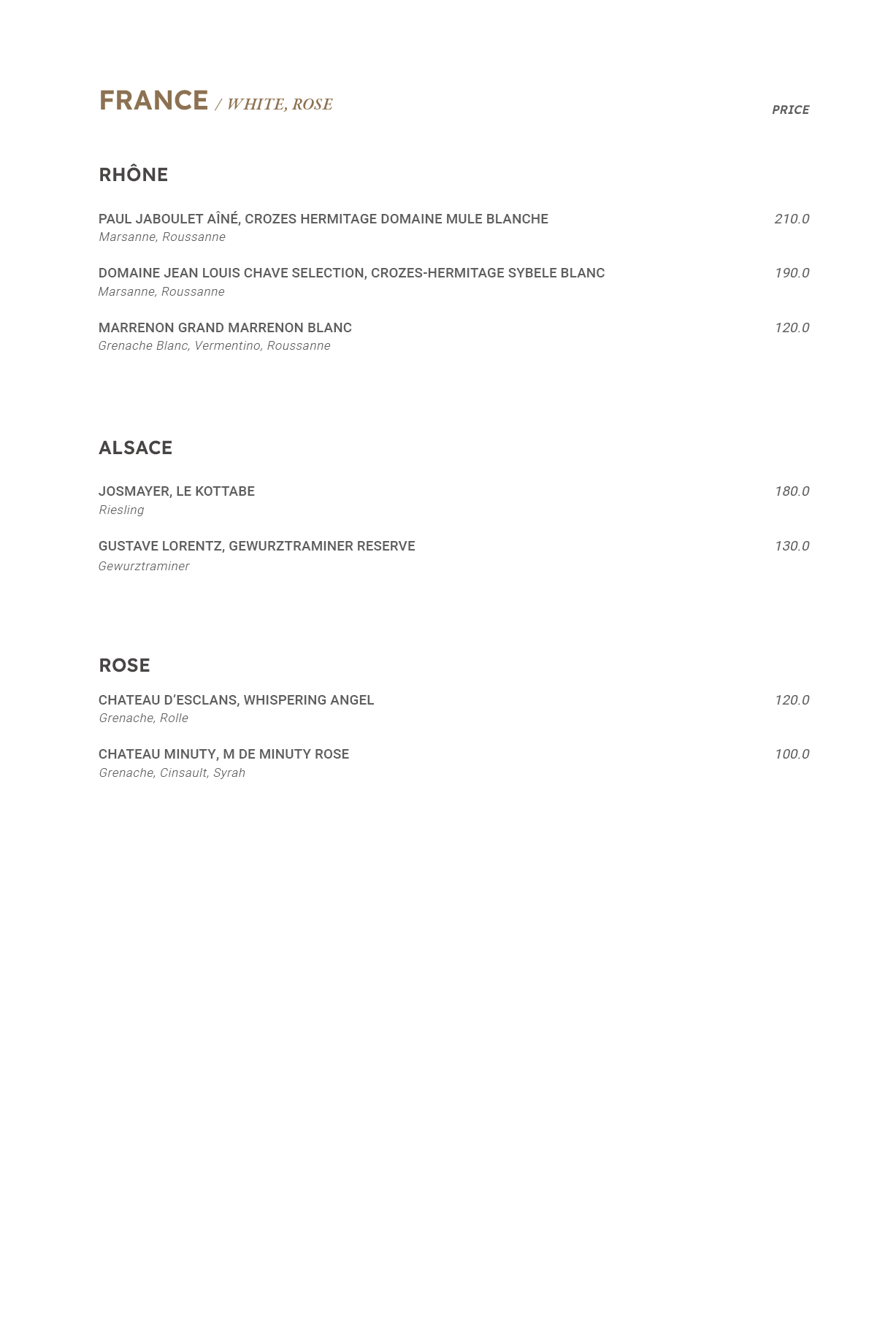 FRANCE / WHITE, ROSE

PRICE

RHÔNE

PAUL JABOULET AÎNÉ, CROZES HERMITAGE DOMAINE MULE BLANCHE 210.0
Marsanne, Roussanne

DOMAINE JEAN LOUIS CHAVE SELECTION, CROZES-HERMITAGE SYBELE BLANC 190.0
Marsanne, Roussanne

MARRENON GRAND MARRENON BLANC 120.0
Grenache Blanc, Vermentino, Roussanne

ALSACE

JOSMAYER, LE KOTTABE 180.0
Riesling

GUSTAVE LORENTZ, GEWURZTRAMINER RESERVE 130.0
Gewurztraminer

ROSE

CHATEAU D'ESCLANS, WHISPERING ANGEL 120.0
Grenache, Rolle

CHATEAU MINUTY, M DE MINUTY ROSE 100.0
Grenache, Cinsault, Syrah